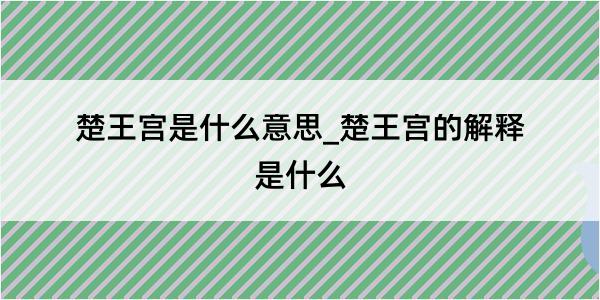 楚王宫是什么意思_楚王宫的解释是什么